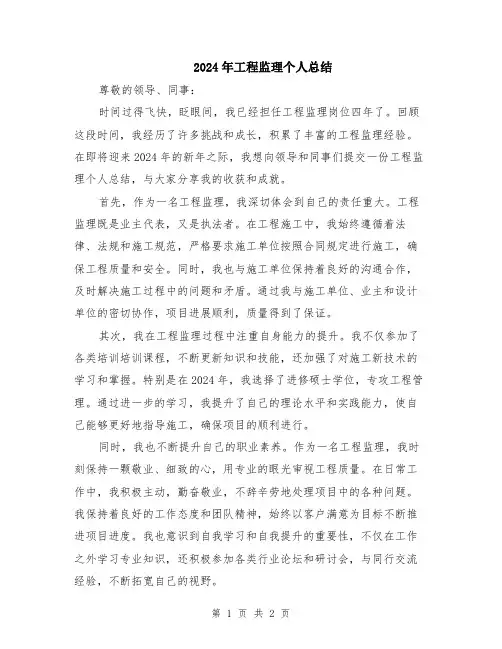 2024年工程监理个人总结

尊敬的领导、同事：

时间过得飞快，眨眼间，我已经担任工程监理岗位四年了。回顾这段时间，我经历了许多挑战和成长，积累了丰富的工程监理经验。在即将迎来2024年的新年之际，我想向领导和同事们提交一份工程监理个人总结，与大家分享我的收获和成就。

首先，作为一名工程监理，我深切体会到自己的责任重大。工程监理既是业主代表，又是执法者。在工程施工中，我始终遵循着法律、法规和施工规范，严格要求施工单位按照合同规定进行施工，确保工程质量和安全。同时，我也与施工单位保持着良好的沟通合作，及时解决施工过程中的问题和矛盾。通过我与施工单位、业主和设计单位的密切协作，项目进展顺利，质量得到了保证。

其次，我在工程监理过程中注重自身能力的提升。我不仅参加了各类培训培训课程，不断更新知识和技能，还加强了对施工新技术的学习和掌握。特别是在2024年，我选择了进修硕士学位，专攻工程管理。通过进一步的学习，我提升了自己的理论水平和实践能力，使自己能够更好地指导施工，确保项目的顺利进行。

同时，我也不断提升自己的职业素养。作为一名工程监理，我时刻保持一颗敬业、细致的心，用专业的眼光审视工程质量。在日常工作中，我积极主动，勤奋敬业，不辞辛劳地处理项目中的各种问题。我保持着良好的工作态度和团队精神，始终以客户满意为目标不断推进项目进度。我也意识到自我学习和自我提升的重要性，不仅在工作之外学习专业知识，还积极参加各类行业论坛和研讨会，与同行交流经验，不断拓宽自己的视野。

第 1 页 共 2 页